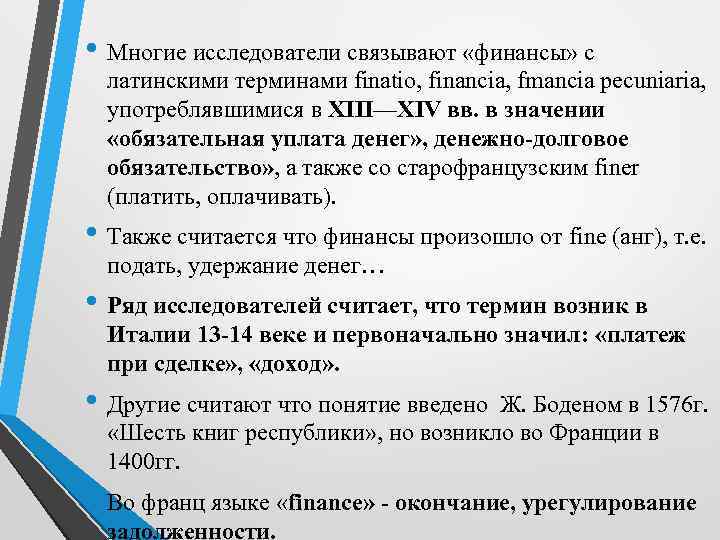 • Многие исследователи связывают «финансы» с латинскими терминами finatio, financia, fmancia pecuniaria, употреблявшимися в XIII—XIV вв. в значении «обязательная уплата денег», денежно-долговое обязательство», а также со старофранцузским finer (платить, оплачивать).

• Также считается что финансы произошло от fine (анг), т.е. подать, удержание денег…

• Ряд исследователей считает, что термин возник в Италии 13-14 веке и первоначально значил: «платеж при сделке», «доход».

• Другие считают что понятие введено Ж. Боденом в 1576г. «Шесть книг республики», но возникло во Франции в 1400гг.

Во франц языке «finance» - окончание, урегулирование задолженности.